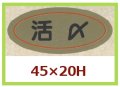 活〆

45×20H